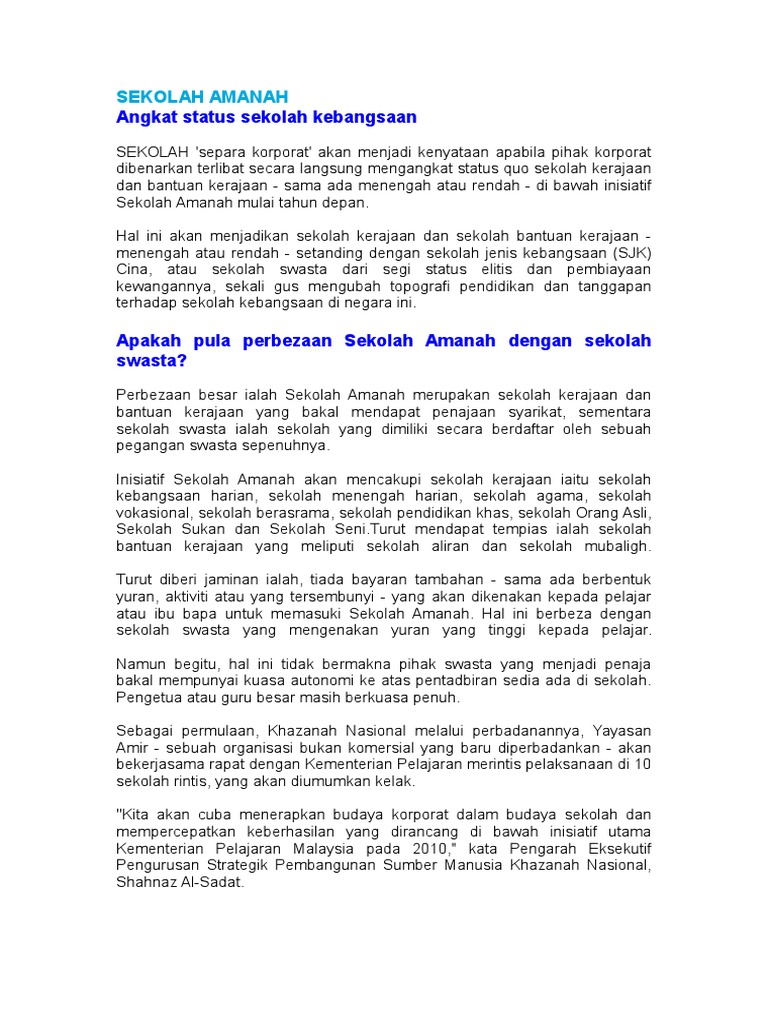 SEKOLAH AMANAH
Angkat status sekolah kebangsaan

SEKOLAH 'separa korporat' akan menjadi kenyataan apabila pihak korporat dibenarkan terlibat secara langsung mengangkat status quo sekolah kerajaan dan bantuan kerajaan - sama ada menengah atau rendah - di bawah inisiatif Sekolah Amanah mulai tahun depan.

Hal ini akan menjadikan sekolah kerajaan dan sekolah bantuan kerajaan - menengah atau rendah - setanding dengan sekolah jenis kebangsaan (SJK) Cina, atau sekolah swasta dari segi status elitis dan pembiayaan kewangannya, sekali gus mengubah topografi pendidikan dan tanggapan terhadap sekolah kebangsaan di negara ini.

Apakah pula perbezaan Sekolah Amanah dengan sekolah swasta?

Perbezaan besar ialah Sekolah Amanah merupakan sekolah kerajaan dan bantuan kerajaan yang bakal mendapat penajaan syarikat, sementara sekolah swasta ialah sekolah yang dimiliki secara berdaftar oleh sebuah pegangan swasta sepenuhnya.

Inisiatif Sekolah Amanah akan mencakupi sekolah kerajaan iaitu sekolah kebangsaan harian, sekolah menengah harian, sekolah agama, sekolah vokasional, sekolah berasrama, sekolah pendidikan khas, sekolah Orang Asli, Sekolah Sukan dan Sekolah Seni.Turut mendapat tempias ialah sekolah bantuan kerajaan yang meliputi sekolah aliran dan sekolah mubaligh.

Turut diberi jaminan ialah, tiada bayaran tambahan - sama ada berbentuk yuran, aktiviti atau yang tersembunyi - yang akan dikenakan kepada pelajar atau ibu bapa untuk memasuki Sekolah Amanah. Hal ini berbeza dengan sekolah swasta yang mengenakan yuran yang tinggi kepada pelajar.

Namun begitu, hal ini tidak bermakna pihak swasta yang menjadi penaja bakal mempunyai kuasa autonomi ke atas pentadbiran sedia ada di sekolah. Pengetua atau guru besar masih berkuasa penuh.

Sebagai permulaan, Khazanah Nasional melalui perbadanannya, Yayasan Amir - sebuah organisasi bukan komersial yang baru diperbadankan - akan bekerjasama rapat dengan Kementerian Pelajaran merintis pelaksanaan di 10 sekolah rintis, yang akan diumumkan kelak.

"Kita akan cuba menerapkan budaya korporat dalam budaya sekolah dan mempercepatkan keberhasilan yang dirancang di bawah inisiatif utama Kementerian Pelajaran Malaysia pada 2010," kata Pengarah Eksekutif Pengurusan Strategik Pembangunan Sumber Manusia Khazanah Nasional, Shahnaz Al-Sadat.